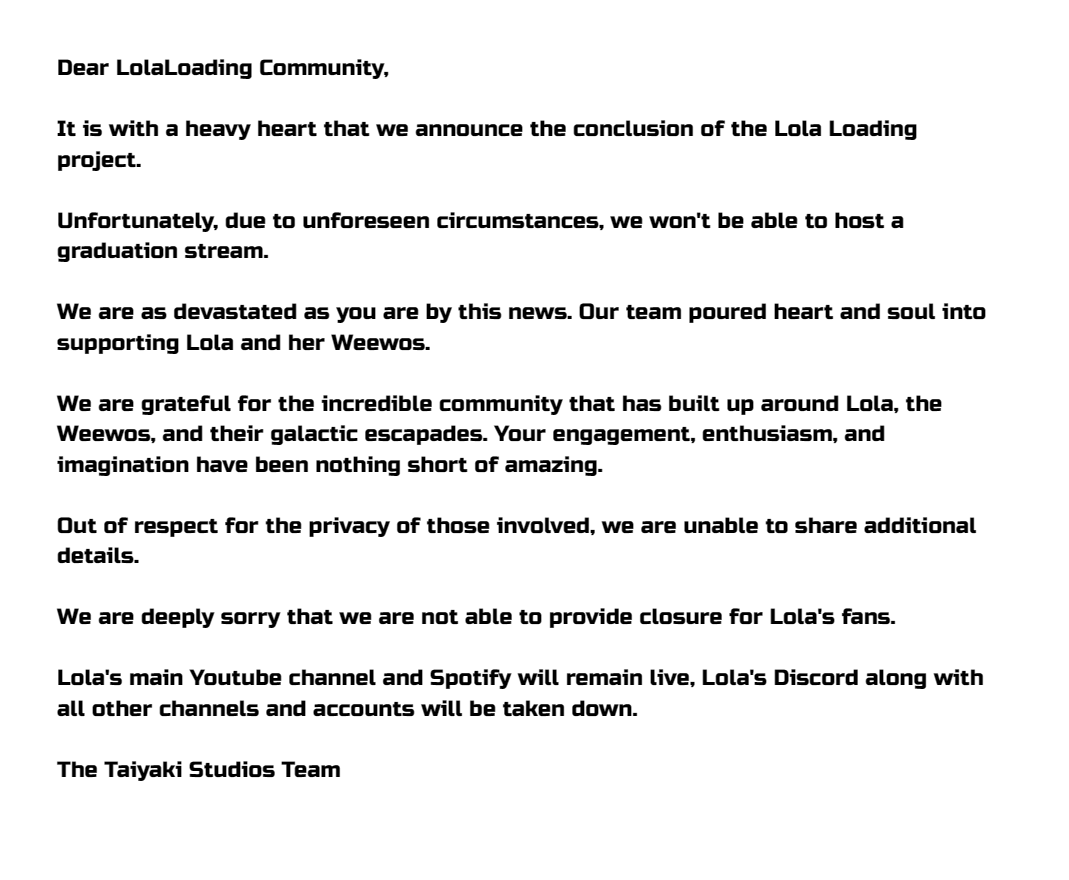 Dear LolaLoading Community,

It is with a heavy heart that we announce the conclusion of the Lola Loading project.

Unfortunately, due to unforeseen circumstances, we won't be able to host a graduation stream.

We are as devastated as you are by this news. Our team poured heart and soul into supporting Lola and her Weewos.

We are grateful for the incredible community that has built up around Lola, the Weewos, and their galactic escapades. Your engagement, enthusiasm, and imagination have been nothing short of amazing.

Out of respect for the privacy of those involved, we are unable to share additional details.

We are deeply sorry that we are not able to provide closure for Lola's fans.

Lola's main Youtube channel and Spotify will remain live, Lola's Discord along with all other channels and accounts will be taken down.

The Taiyaki Studios Team